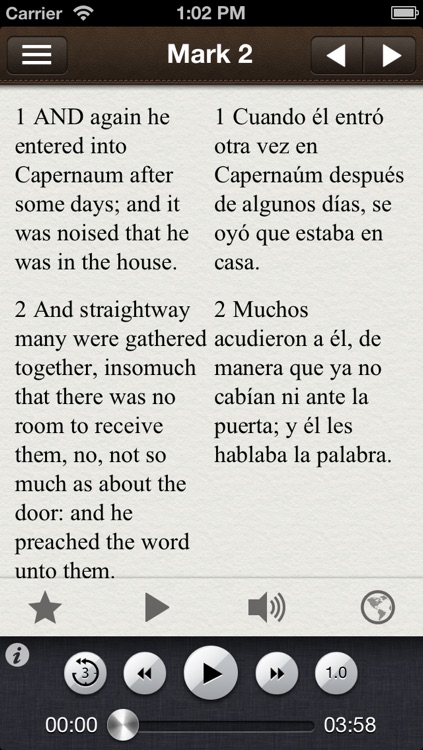 Carrier 1:02 PM

Mark 2

1 AND again he entered into Capernaum after some days; and it was noised that he was in the house.

2 And straightway many were gathered together, insomuch that there was no room to receive them, no, not so much as about the door: and he preached the word unto them.

1 Cuando él entró otra vez en Capernaúm después de algunos días, se oyó que estaba en casa.

2 Muchos acudieron a él, de manera que ya no cabían ni ante la puerta; y él les hablaba la palabra.

i

3

1.0

00:00

03:58